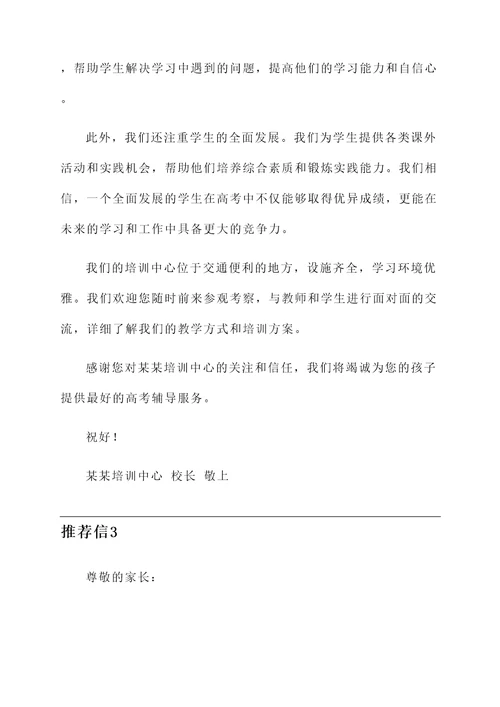 ，帮助学生解决学习中遇到的问题，提高他们的学习能力和自信心。

此外，我们还注重学生的全面发展。我们为学生提供各类课外活动和实践机会，帮助他们培养综合素质和锻炼实践能力。我们相信，一个全面发展的学生在高考中不仅能够取得优异成绩，更能在未来的学习和工作中具备更大的竞争力。

我们的培训中心位于交通便利的地方，设施齐全，学习环境优雅。我们欢迎您随时前来参观考察，与教师和学生进行面对面的交流，详细了解我们的教学方式和培训方案。

感谢您对某某培训中心的关注和信任，我们将竭诚为您的孩子提供最好的高考辅导服务。

祝好！

某某培训中心 校长 敬上

推荐信3

尊敬的家长：